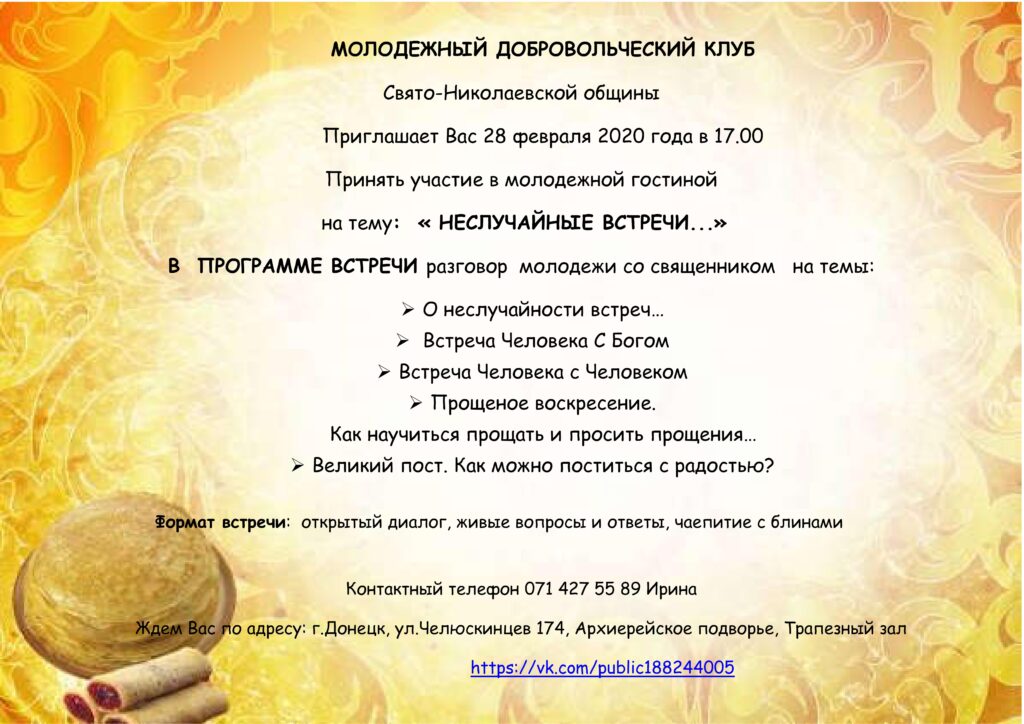 МОЛОДЕЖНЫЙ ДОБРОВОЛЬЧЕСКИЙ КЛУБ

Свято-Николаевской общины

Приглашает Вас 28 февраля 2020 года в 17.00

Принять участие в молодежной гостиной

на тему: « НЕСЛУЧАЙНЫЕ ВСТРЕЧИ...»

В ПРОГРАММЕ ВСТРЕЧИ разговор молодежи со священником на темы:

➢ О неслучайности встреч…

➢ Встреча Человека С Богом

➢ Встреча Человека с Человеком

➢ Прощеное воскресение.

Как научиться прощать и просить прощения…

➢ Великий пост. Как можно поститься с радостью?

Формат встречи: открытый диалог, живые вопросы и ответы, чаепитие с блинами

Контактный телефон 071 427 55 89 Ирина

Ждем Вас по адресу: г.Донецк, ул.Челюскинцев 174, Архиерейское подворье, Трапезный зал

https://vk.com/public188244005